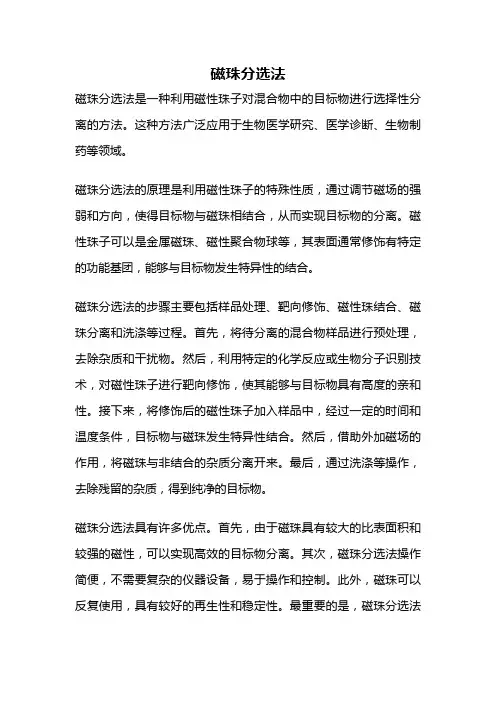 磁珠分选法

磁珠分选法是一种利用磁性珠子对混合物中的目标物进行选择性分离的方法。这种方法广泛应用于生物医学研究、医学诊断、生物制药等领域。

磁珠分选法的原理是利用磁性珠子的特殊性质，通过调节磁场的强弱和方向，使得目标物与磁珠相结合，从而实现目标物的分离。磁性珠子可以是金属磁珠、磁性聚合物球等，其表面通常修饰有特定的功能基团，能够与目标物发生特异性的结合。

磁珠分选法的步骤主要包括样品处理、靶向修饰、磁性珠结合、磁珠分离和洗涤等过程。首先，将待分离的混合物样品进行预处理，去除杂质和干扰物。然后，利用特定的化学反应或生物分子识别技术，对磁性珠子进行靶向修饰，使其能够与目标物具有高度的亲和性。接下来，将修饰后的磁性珠子加入样品中，经过一定的时间和温度条件，目标物与磁珠发生特异性结合。然后，借助外加磁场的作用，将磁珠与非结合的杂质分离开来。最后，通过洗涤等操作，去除残留的杂质，得到纯净的目标物。

磁珠分选法具有许多优点。首先，由于磁珠具有较大的比表面积和较强的磁性，可以实现高效的目标物分离。其次，磁珠分选法操作简便，不需要复杂的仪器设备，易于操作和控制。此外，磁珠可以反复使用，具有较好的再生性和稳定性。最重要的是，磁珠分选法